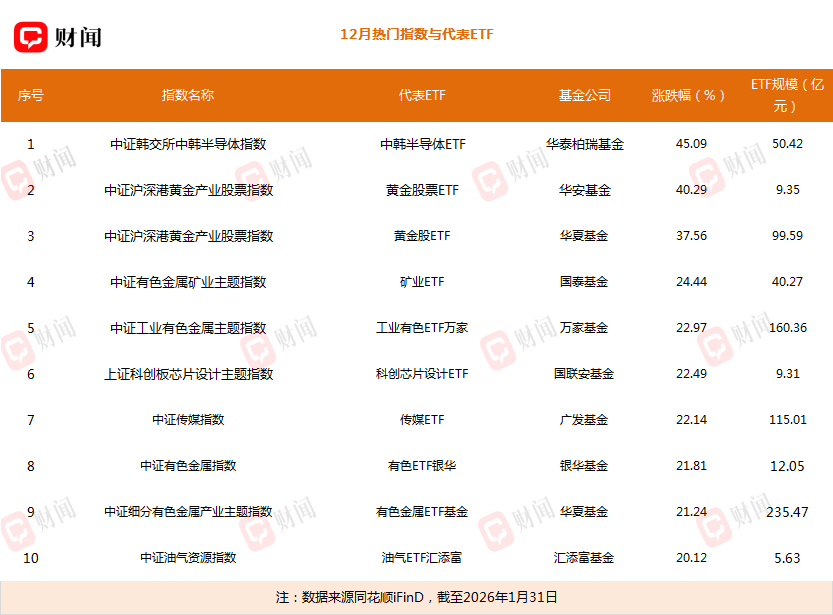 财闻

12月热门指数与代表ETF

| 序号 | 指数名称 | 代表ETF | 基金公司 | 涨跌幅（%） | ETF规模（亿元） |
|---|---|---|---|---|---|
| 1 | 中证韩交所中韩半导体指数 | 中韩半导体ETF | 华泰柏瑞基金 | 45.09 | 50.42 |
| 2 | 中证沪深港黄金产业股票指数 | 黄金股票ETF | 华安基金 | 40.29 | 9.35 |
| 3 | 中证沪深港黄金产业股票指数 | 黄金股ETF | 华夏基金 | 37.56 | 99.59 |
| 4 | 中证有色金属矿业主题指数 | 矿业ETF | 国泰基金 | 24.44 | 40.27 |
| 5 | 中证工业有色金属主题指数 | 工业有色ETF万家 | 万家基金 | 22.97 | 160.36 |
| 6 | 上证科创板芯片设计主题指数 | 科创芯片设计ETF | 国联安基金 | 22.49 | 9.31 |
| 7 | 中证传媒指数 | 传媒ETF | 广发基金 | 22.14 | 115.01 |
| 8 | 中证有色金属指数 | 有色ETF银华 | 银华基金 | 21.81 | 12.05 |
| 9 | 中证细分有色金属产业主题指数 | 有色金属ETF基金 | 华夏基金 | 21.24 | 235.47 |
| 10 | 中证油气资源指数 | 油气ETF汇添富 | 汇添富基金 | 20.12 | 5.63 |

注：数据来源同花顺iFinD，截至2026年1月31日

财闻